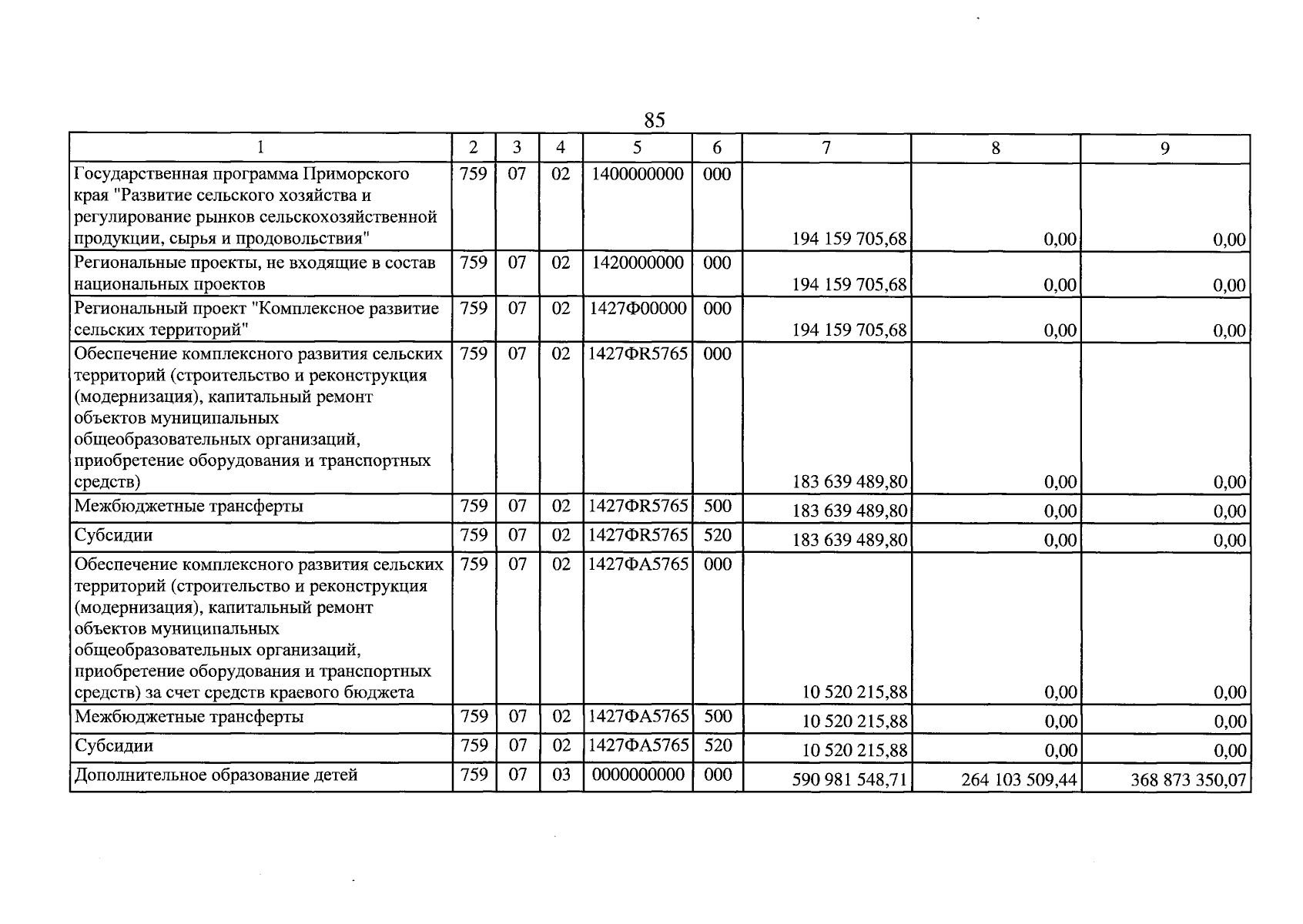 85

| 1 | 2 | 3 | 4 | 5 | 6 | 7 | 8 | 9 |
|---|---|---|---|---|---|---|---|---|
| Государственная программа Приморского края "Развитие сельского хозяйства и регулирование рынков сельскохозяйственной продукции, сырья и продовольствия" | 759 | 07 | 02 | 1400000000 | 000 | 194 159 705,68 | 0,00 | 0,00 |
| Региональные проекты, не входящие в состав национальных проектов | 759 | 07 | 02 | 1420000000 | 000 | 194 159 705,68 | 0,00 | 0,00 |
| Региональный проект "Комплексное развитие сельских территорий" | 759 | 07 | 02 | 1427Ф00000 | 000 | 194 159 705,68 | 0,00 | 0,00 |
| Обеспечение комплексного развития сельских территорий (строительство и реконструкция (модернизация), капитальный ремонт объектов муниципальных общеобразовательных организаций, приобретение оборудования и транспортных средств) | 759 | 07 | 02 | 1427ФR5765 | 000 | 183 639 489,80 | 0,00 | 0,00 |
| Межбюджетные трансферты | 759 | 07 | 02 | 1427ФR5765 | 500 | 183 639 489,80 | 0,00 | 0,00 |
| Субсидии | 759 | 07 | 02 | 1427ФR5765 | 520 | 183 639 489,80 | 0,00 | 0,00 |
| Обеспечение комплексного развития сельских территорий (строительство и реконструкция (модернизация), капитальный ремонт объектов муниципальных общеобразовательных организаций, приобретение оборудования и транспортных средств) за счет средств краевого бюджета | 759 | 07 | 02 | 1427ФА5765 | 000 | 10 520 215,88 | 0,00 | 0,00 |
| Межбюджетные трансферты | 759 | 07 | 02 | 1427ФА5765 | 500 | 10 520 215,88 | 0,00 | 0,00 |
| Субсидии | 759 | 07 | 02 | 1427ФА5765 | 520 | 10 520 215,88 | 0,00 | 0,00 |
| Дополнительное образование детей | 759 | 07 | 03 | 0000000000 | 000 | 590 981 548,71 | 264 103 509,44 | 368 873 350,07 |